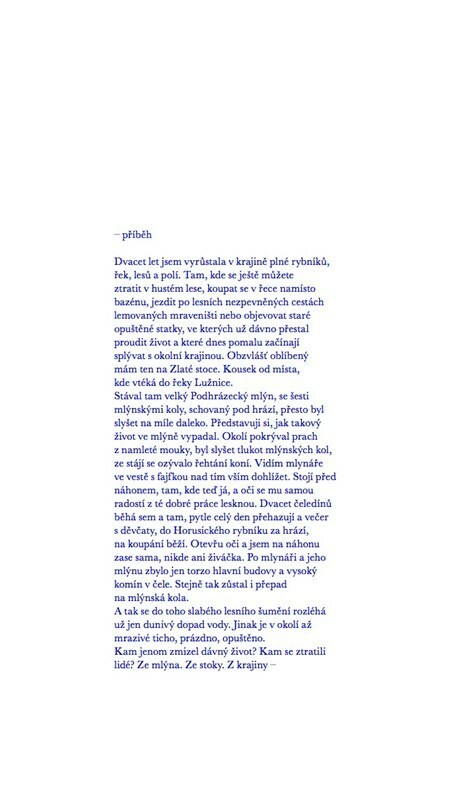 – příběh

Dvacet let jsem vyrůstala v krajině plné rybníků, řek, lesů a polí. Tam, kde se ještě můžete ztratit v hustém lese, koupat se v řece namísto bazénu, jezdit po lesních nezpevněných cestách lemovaných mraveništi nebo objevovat staré opuštěné statky, ve kterých už dávno přestal proudit život a které dnes pomalu začínají splývat s okolní krajinou. Obzvlášť oblíbený mám ten na Zlaté stoce. Kousek od místa, kde vtéká do řeky Lužnice.
Stával tam velký Podhrázecký mlýn, se šesti mlýnskými koly, schovaný pod hrází, přesto byl slyšet na míle daleko. Představuji si, jak takový život ve mlýně vypadal. Okolí pokrýval prach z namleté mouky, byl slyšet tlukot mlýnských kol, ze stájí se ozývalo řehtání koní. Vidím mlynáře ve vestě s fajfkou nad tím vším dohlížet. Stojí před náhonem, tam, kde teď já, a oči se mu samou radostí z té dobré práce lesknou. Dvacet čeledínů běhá sem a tam, pytle celý den přehazují a večer s děvčaty, do Horusického rybníku za hrází, na koupání běží. Otevřu oči a jsem na náhonu zase sama, nikde ani živáčka. Po mlynáři a jeho mlýnu zbylo jen torzo hlavní budovy a vysoký komín v čele. Stejně tak zůstal i přepad na mlýnská kola.
A tak se do toho slabého lesního šumění rozléhá už jen dunivý dopad vody. Jinak je v okolí až mrazivé ticho, prázdno, opuštěno.
Kam jenom zmizel dávný život? Kam se ztratili lidé? Ze mlýna. Ze stoky. Z krajiny –